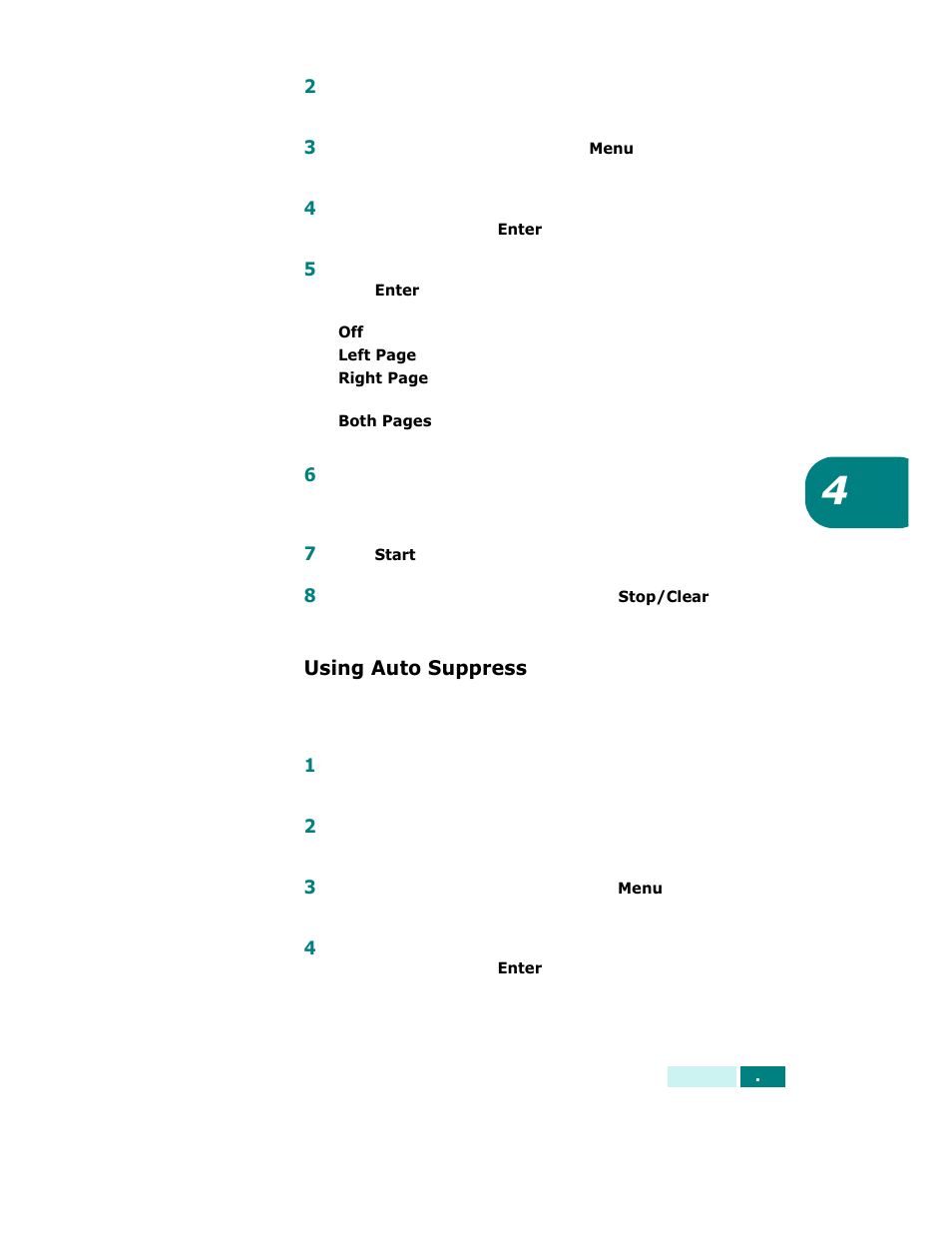 2

3 Menu

4 Enter

5 Enter

Off
Left Page
Right Page

Both Pages

6

4

7 Start

8 Stop/Clear

Using Auto Suppress

1

2

3 Menu

4 Enter

.